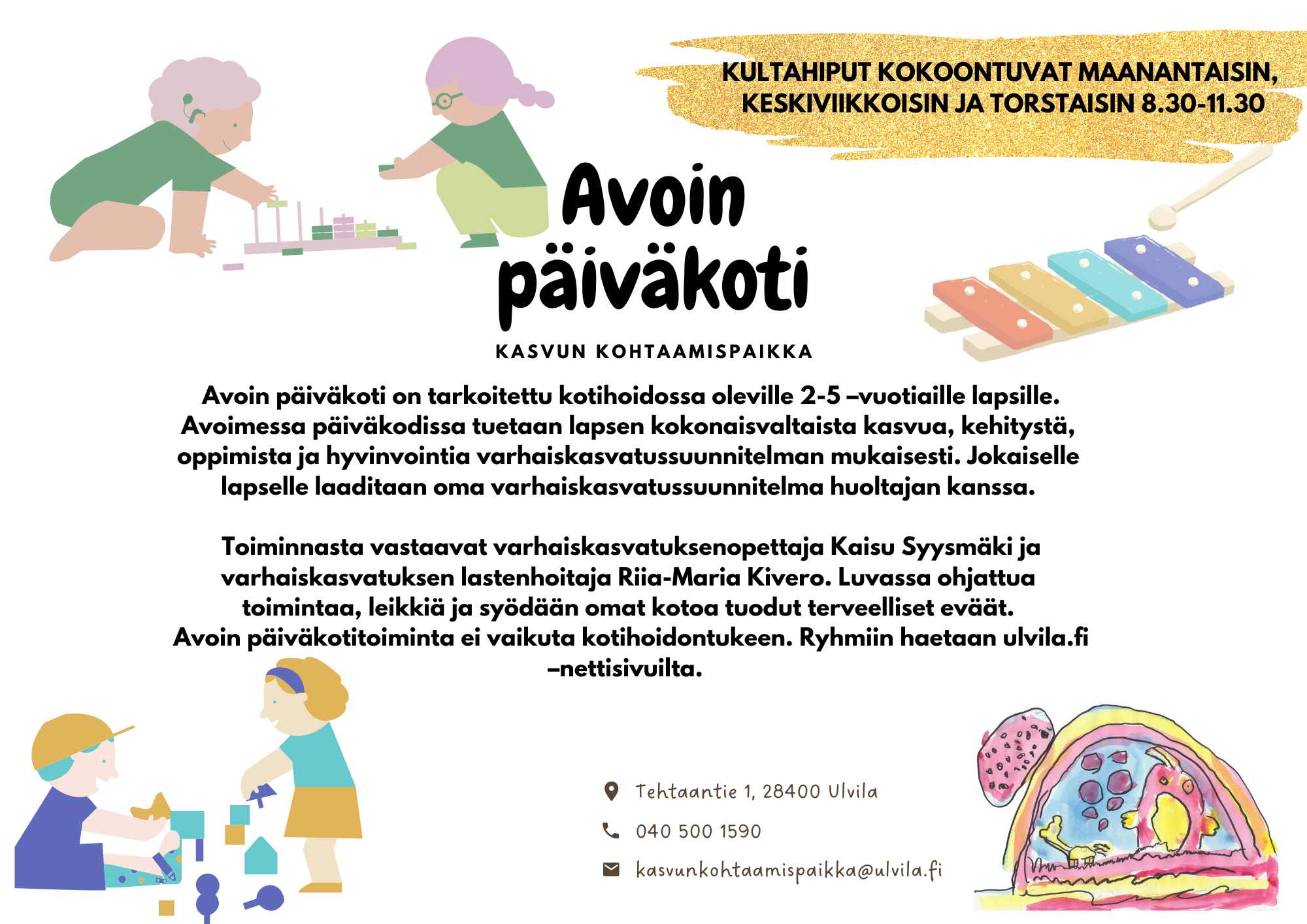 KULTAHIPUT KOKOONTUVAT MAANANTAISIN, KESKIVIIKKOISIN JA TORSTAISIN 8.30-11.30

Avoin päiväkoti

KASVUN KOHTAAMISPAIKKA

Avoin päiväkoti on tarkoitettu kotihoidossa oleville 2-5 –vuotiaille lapsille. Avoimessa päiväkodissa tuetaan lapsen kokonaisvaltaista kasvua, kehitystä, oppimista ja hyvinvointia varhaiskasvatussuunnitelman mukaisesti. Jokaiselle lapselle laaditaan oma varhaiskasvatussuunnitelma huoltajan kanssa.

Toiminnasta vastaavat varhaiskasvatuksenopettaja Kaisu Syysmäki ja varhaiskasvatuksen lastenhoitaja Riia-Maria Kivero. Luvassa ohjattua toimintaa, leikkiä ja syödään omat kotoa tuodut terveelliset eväät. Avoin päiväkotitoiminta ei vaikuta kotihoidontukeen. Ryhmiin haetaan ulvila.fi –nettisivuilta.

Tehtaantie 1, 28400 Ulvila

040 500 1590

kasvunkohtaamispaikka@ulvila.fi